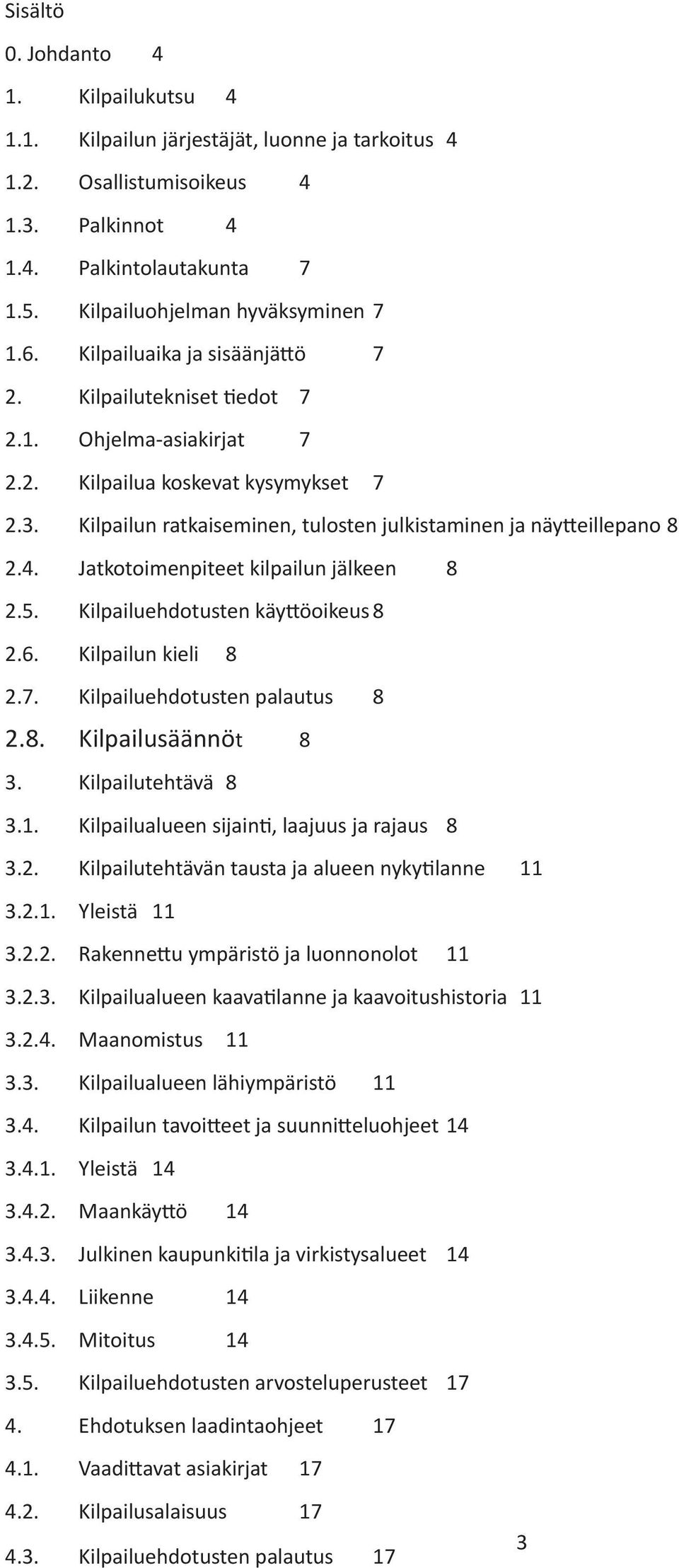 Sisältö

0. Johdanto 4

1. Kilpailukutsu 4

1.1. Kilpailun järjestäjät, luonne ja tarkoitus 4

1.2. Osallistumisoikeus 4

1.3. Palkinnot 4

1.4. Palkintolautakunta 7

1.5. Kilpailuohjelman hyväksyminen 7

1.6. Kilpailuaika ja sisäänjättö 7

2. Kilpailutekniset tiedot 7

2.1. Ohjelma-asiakirjat 7

2.2. Kilpailua koskevat kysymykset 7

2.3. Kilpailun ratkaiseminen, tulosten julkistaminen ja näytteillepano 8

2.4. Jatkotoimenpiteet kilpailun jälkeen 8

2.5. Kilpailuehdotusten käyttöoikeus 8

2.6. Kilpailun kieli 8

2.7. Kilpailuehdotusten palautus 8

2.8. Kilpailusäännöt 8

3. Kilpailutehtävä 8

3.1. Kilpailualueen sijainti, laajuus ja rajaus 8

3.2. Kilpailutehtävän tausta ja alueen nykytilanne 11

3.2.1. Yleistä 11

3.2.2. Rakennettu ympäristö ja luonnonolot 11

3.2.3. Kilpailualueen kaavatilanne ja kaavoitushistoria 11

3.2.4. Maanomistus 11

3.3. Kilpailualueen lähiympäristö 11

3.4. Kilpailun tavoitteet ja suunnitteluohjeet 14

3.4.1. Yleistä 14

3.4.2. Maankäyttö 14

3.4.3. Julkinen kaupunkitila ja virkistysalueet 14

3.4.4. Liikenne 14

3.4.5. Mitoitus 14

3.5. Kilpailuehdotusten arvosteluperusteet 17

4. Ehdotuksen laadintaohjeet 17

4.1. Vaadittavat asiakirjat 17

4.2. Kilpailusalaisuus 17

4.3. Kilpailuehdotusten palautus 17

3